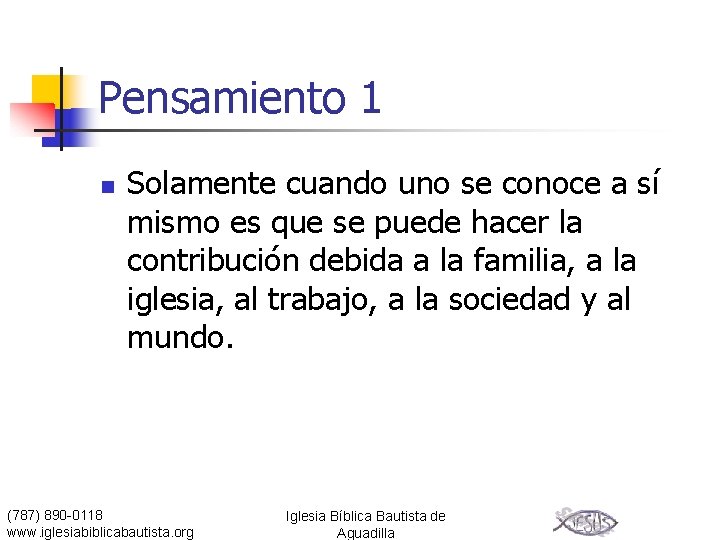 Pensamiento 1

Solamente cuando uno se conoce a sí mismo es que se puede hacer la contribución debida a la familia, a la iglesia, al trabajo, a la sociedad y al mundo.

(787) 890-0118
www.iglesiabiblicabautista.org

Iglesia Bíblica Bautista de Aguadilla

JESUS